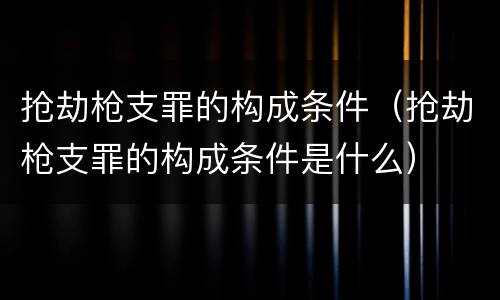 抢劫枪支罪的构成条件（抢劫枪支罪的构成条件是什么）